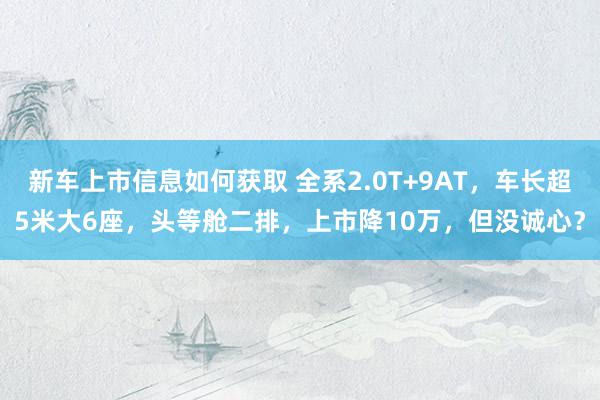 新车上市信息如何获取 全系2.0T+9AT，车长超5米大6座，头等舱二排，上市降10万，但没诚心？